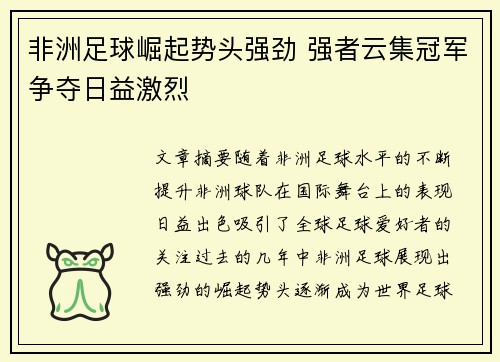 非洲足球崛起势头强劲 强者云集冠军争夺日益激烈

文章摘要随着非洲足球水平的不断提升非洲球队在国际舞台上的表现日益出色吸引了全球足球爱好者的关注过去的几年中非洲足球展现出强劲的崛起势头逐渐成为世界足球